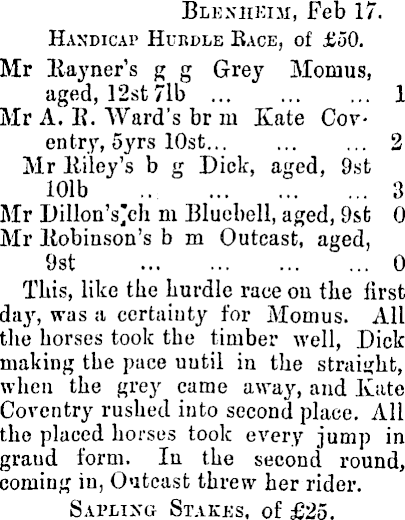 Blenheim, Feb 17.

Handicap Hurdle Race, of £50.

Mr Rayner's g g Grey Momus, aged, 12st 7lb ... ... ... 1

Mr A. R. Ward's br m Kate Coventry, 5yrs 10st... ... ... 2

Mr Riley's b g Dick, aged, 9st 10lb ... ... ... ... 3

Mr Dillon's ch m Bluebell, aged, 9st 0

Mr Robinson's b m Outcast, aged, 9st ... ... ... ... 0

This, like the hurdle race on the first day, was a certainty for Momus. All the horses took the timber well, Dick making the pace until in the straight, when the grey came away, and Kate Coventry rushed into second place. All the placed horses took every jump in grand form. In the second round, coming in, Outcast threw her rider.

Sapling Stakes, of £25.